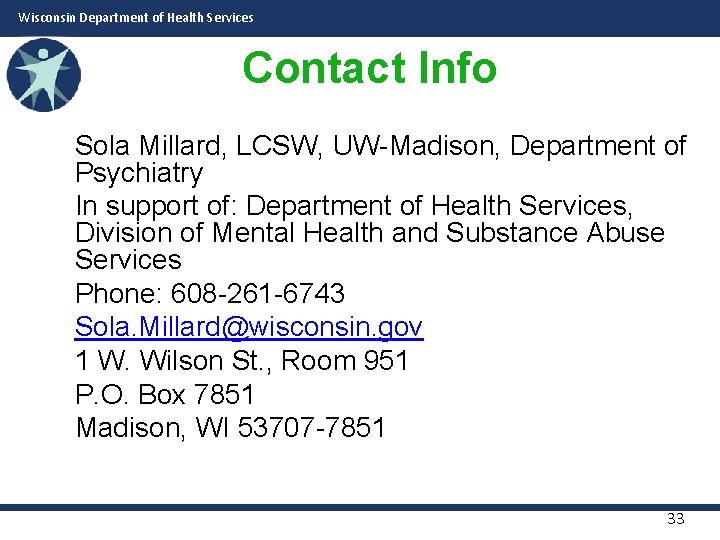 Wisconsin Department of Health Services

Contact Info

Sola Millard, LCSW, UW-Madison, Department of Psychiatry

In support of: Department of Health Services, Division of Mental Health and Substance Abuse Services

Phone: 608-261-6743

Sola.Millard@wisconsin.gov

1 W. Wilson St., Room 951

P.O. Box 7851

Madison, WI 53707-7851

33